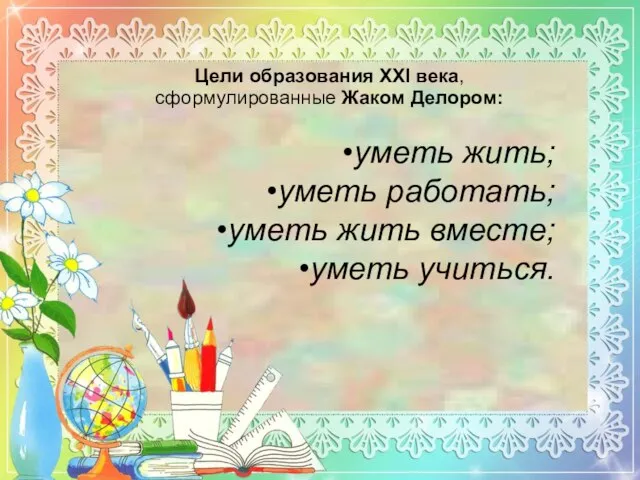 Цели образования XXI века, сформулированные Жаком Делором:

•уметь жить;
•уметь работать;
•уметь жить вместе;
•уметь учиться.